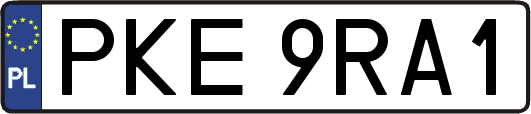 PL
PKE 9RA1